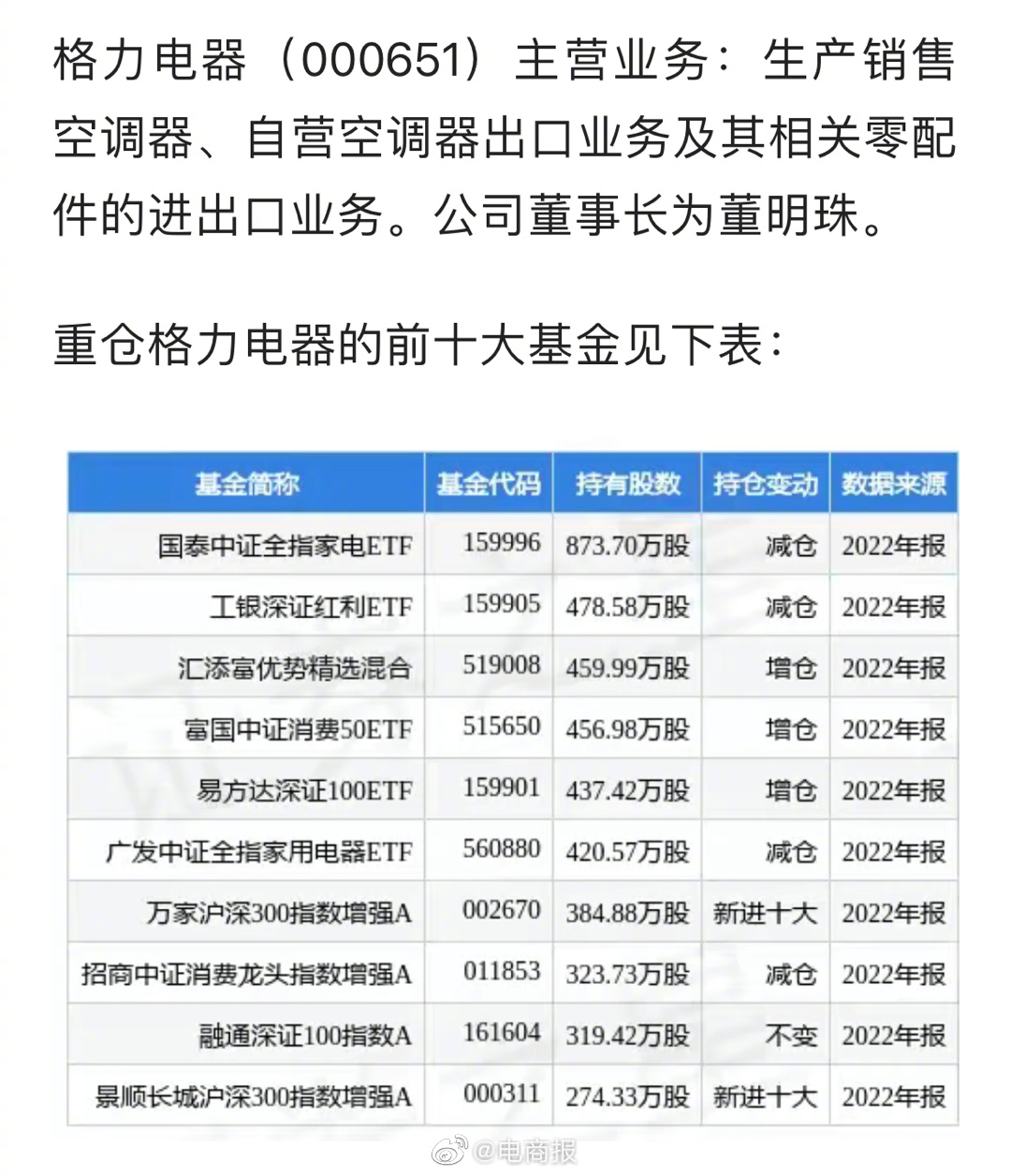 格力电器（000651）主营业务：生产销售空调器、自营空调器出口业务及其相关零配件的进出口业务。公司董事长为董明珠。

重仓格力电器的前十大基金见下表：

| 基金简称 | 基金代码 | 持有股数 | 持仓变动 | 数据来源 |
|---|---|---|---|---|
| 国泰中证全指家电ETF | 159996 | 873.70万股 | 减仓 | 2022年报 |
| 工银深证红利ETF | 159905 | 478.58万股 | 减仓 | 2022年报 |
| 汇添富优势精选混合 | 519008 | 459.99万股 | 增仓 | 2022年报 |
| 富国中证消费50ETF | 515650 | 456.98万股 | 增仓 | 2022年报 |
| 易方达深证100ETF | 159901 | 437.42万股 | 增仓 | 2022年报 |
| 广发中证全指家用电器ETF | 560880 | 420.57万股 | 减仓 | 2022年报 |
| 万家沪深300指数增强A | 002670 | 384.88万股 | 新进十大 | 2022年报 |
| 招商中证消费龙头指数增强A | 011853 | 323.73万股 | 减仓 | 2022年报 |
| 融通深证100指数A | 161604 | 319.42万股 | 不变 | 2022年报 |
| 景顺长城沪深300指数增强A | 000311 | 274.33万股 | 新进十大 | 2022年报 |

@电商报